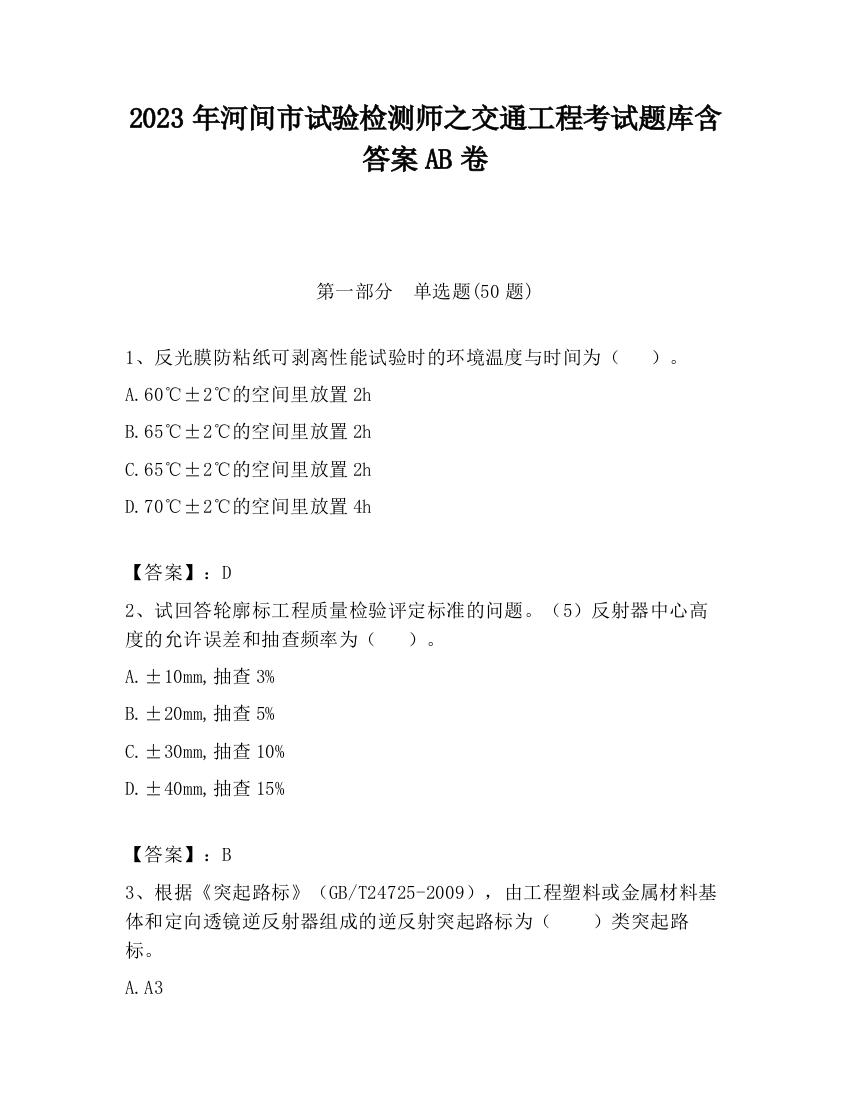 2023 年河间市试验检测师之交通工程考试题库含答案 AB 卷

第一部分　单选题(50 题)

1、反光膜防粘纸可剥离性能试验时的环境温度与时间为（　　）。

A.60℃±2℃的空间里放置 2h

B.65℃±2℃的空间里放置 2h

C.65℃±2℃的空间里放置 2h

D.70℃±2℃的空间里放置 4h

【答案】：D

2、试回答轮廓标工程质量检验评定标准的问题。（5）反射器中心高度的允许误差和抽查频率为（　　）。

A.±10mm,抽查 3%

B.±20mm,抽查 5%

C.±30mm,抽查 10%

D.±40mm,抽查 15%

【答案】：B

3、根据《突起路标》（GB/T24725-2009），由工程塑料或金属材料基体和定向透镜逆反射器组成的逆反射突起路标为（　　）类突起路标。

A.A3